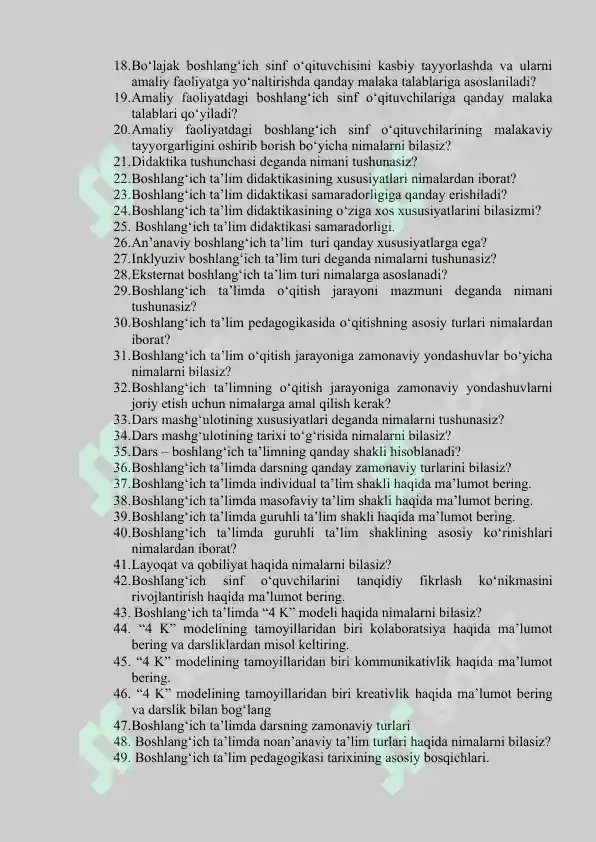 18.Bo‘lajak boshlang‘ich sinf o‘qituvchisini kasbiy tayyorlashda va ularni amaliy faoliyatga yo‘naltirishda qanday malaka talablariga asoslaniladi?
19.Amaliy faoliyatdagi boshlang‘ich sinf o‘qituvchilariga qanday malaka talablari qo‘yiladi?
20.Amaliy faoliyatdagi boshlang‘ich sinf o‘qituvchilarining malakaviy tayyorgarligini oshirib borish bo‘yicha nimalarni bilasiz?
21.Didaktika tushunchasi deganda nimani tushunasiz?
22.Boshlang‘ich ta’lim didaktikasining xususiyatlari nimalardan iborat?
23.Boshlang‘ich ta’lim didaktikasi samaradorligiga qanday erishiladi?
24.Boshlang‘ich ta’lim didaktikasining o‘ziga xos xususiyatlarini bilasizmi?
25. Boshlang‘ich ta’lim didaktikasi samaradorligi.
26.An’anaviy boshlang‘ich ta’lim turi qanday xususiyatlarga ega?
27.Inklyuziv boshlang‘ich ta’lim turi deganda nimalarni tushunasiz?
28.Eksternat boshlang‘ich ta’lim turi nimalarga asoslanadi?
29.Boshlang‘ich ta’limda o‘qitish jarayoni mazmuni deganda nimani tushunasiz?
30.Boshlang‘ich ta’lim pedagogikasida o‘qitishning asosiy turlari nimalardan iborat?
31.Boshlang‘ich ta’lim o‘qitish jarayoniga zamonaviy yondashuvlar bo‘yicha nimalarni bilasiz?
32.Boshlang‘ich ta’limning o‘qitish jarayoniga zamonaviy yondashuvlarni joriy etish uchun nimalarga amal qilish kerak?
33.Dars mashg‘ulotining xususiyatlari deganda nimalarni tushunasiz?
34.Dars mashg‘ulotining tarixi to‘g‘risida nimalarni bilasiz?
35.Dars – boshlang‘ich ta’limning qanday shakli hisoblanadi?
36.Boshlang‘ich ta’limda darsning qanday zamonaviy turlarini bilasiz?
37.Boshlang‘ich ta’limda individual ta’lim shakli haqida ma’lumot bering.
38.Boshlang‘ich ta’limda masofaviy ta’lim shakli haqida ma’lumot bering.
39.Boshlang‘ich ta’limda guruhli ta’lim shakli haqida ma’lumot bering.
40.Boshlang‘ich ta’limda guruhli ta’lim shaklining asosiy ko‘rinishlari nimalardan iborat?
41.Layoqat va qobiliyat haqida nimalarni bilasiz?
42.Boshlang‘ich sinf o‘quvchilarini tanqidiy fikrlash ko‘nikmasini rivojlantirish haqida ma’lumot bering.
43. Boshlang‘ich ta’limda “4 K” modeli haqida nimalarni bilasiz?
44. “4 K” modelining tamoyillaridan biri kolaboratsiya haqida ma’lumot bering va darsliklardan misol keltiring.
45. “4 K” modelining tamoyillaridan biri kommunikativlik haqida ma’lumot bering.
46. “4 K” modelining tamoyillaridan biri kreativlik haqida ma’lumot bering va darslik bilan bog‘lang
47.Boshlang‘ich ta’limda darsning zamonaviy turlari
48. Boshlang‘ich ta’limda noan’anaviy ta’lim turlari haqida nimalarni bilasiz?
49. Boshlang‘ich ta’lim pedagogikasi tarixining asosiy bosqichlari.